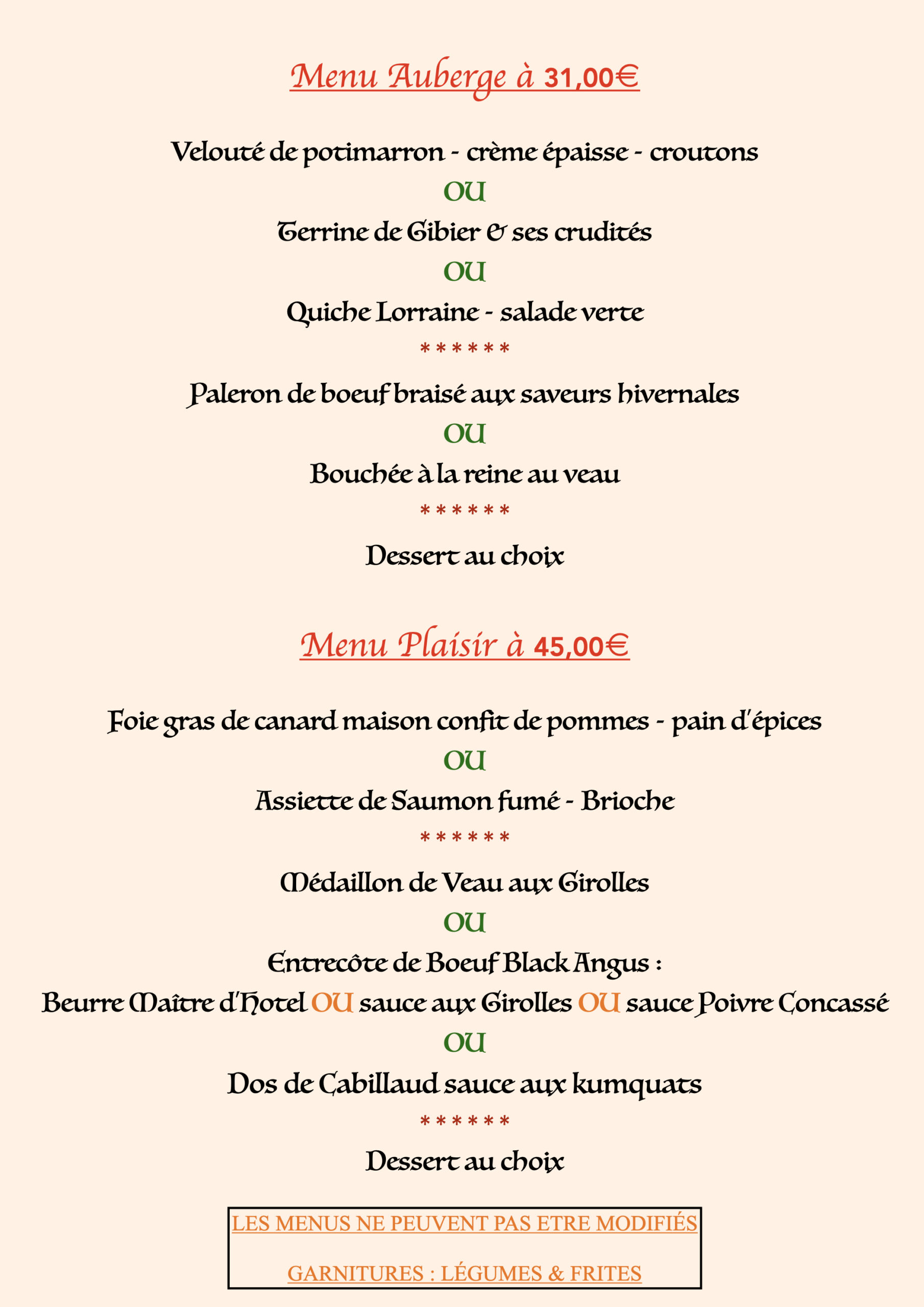 Menu Auberge à 31,00€

Velouté de potimarron - crème épaisse - croutons

OU

Terrine de Gibier & ses crudités

OU

Quiche Lorraine - salade verte

******

Paleron de boeuf braisé aux saveurs hivernales

OU

Bouchée à la reine au veau

******

Dessert au choix

Menu Plaisir à 45,00€

Foie gras de canard maison confit de pommes - pain d'épices

OU

Assiette de Saumon fumé - Brioche

******

Médaillon de Veau aux Girolles

OU

Entrecôte de Boeuf Black Angus :

Beurre Maître d'Hotel OU sauce aux Girolles OU sauce Poivre Concassé

OU

Dos de Cabillaud sauce aux kumquats

******

Dessert au choix

LES MENUS NE PEUVENT PAS ETRE MODIFIÉS

GARNITURES : LÉGUMES & FRITES